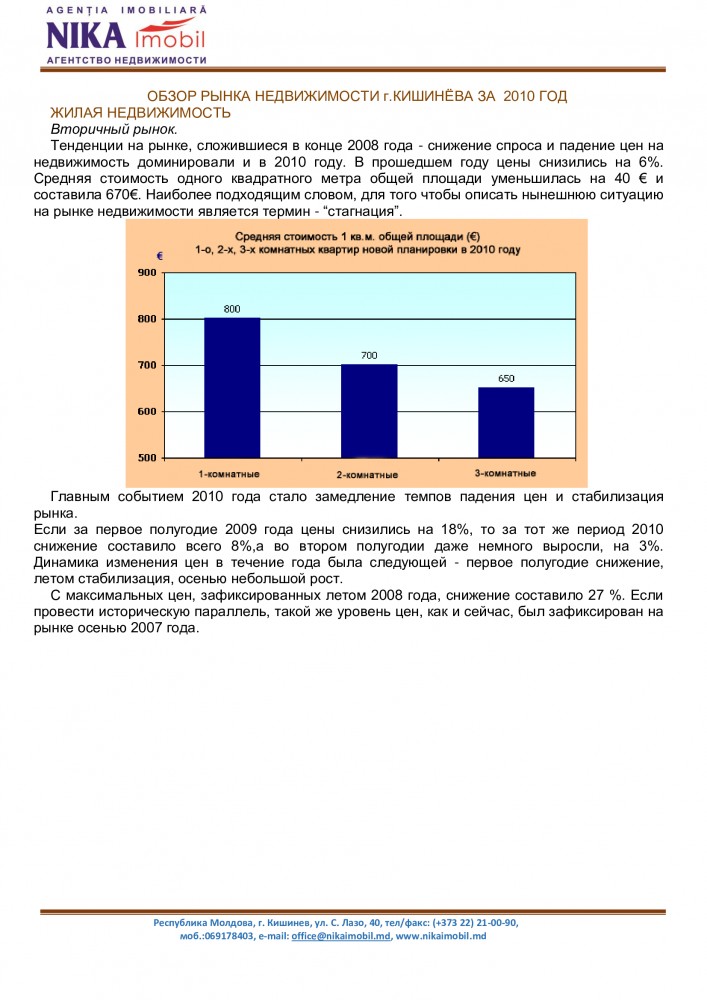 AGENȚIA IMOBILIARĂ
NIKA imobil
АГЕНТСТВО НЕДВИЖИМОСТИ

ОБЗОР РЫНКА НЕДВИЖИМОСТИ г.КИШИНЁВА ЗА 2010 ГОД
ЖИЛАЯ НЕДВИЖИМОСТЬ
Вторичный рынок.

Тенденции на рынке, сложившиеся в конце 2008 года - снижение спроса и падение цен на недвижимость доминировали и в 2010 году. В прошедшем году цены снизились на 6%. Средняя стоимость одного квадратного метра общей площади уменьшилась на 40 € и составила 670€. Наиболее подходящим словом, для того чтобы описать нынешнюю ситуацию на рынке недвижимости является термин - "стагнация".

Средняя стоимость 1 кв.м. общей площади (€)
1-о, 2-х, 3-х комнатных квартир новой планировки в 2010 году
€
900
800
700
600
500
800
700
650
1-комнатные
2-комнатные
3-комнатные

Главным событием 2010 года стало замедление темпов падения цен и стабилизация рынка.
Если за первое полугодие 2009 года цены снизились на 18%, то за тот же период 2010 снижение составило всего 8%,а во втором полугодии даже немного выросли, на 3%. Динамика изменения цен в течение года была следующей - первое полугодие снижение, летом стабилизация, осенью небольшой рост.

С максимальных цен, зафиксированных летом 2008 года, снижение составило 27 %. Если провести историческую параллель, такой же уровень цен, как и сейчас, был зафиксирован на рынке осенью 2007 года.

Республика Молдова, г. Кишинев, ул. С. Лазо, 40, тел/факс: (+373 22) 21-00-90, моб.:069178403, e-mail: office@nikaimobil.md, www.nikaimobil.md